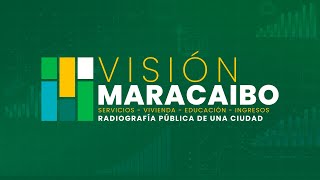 VISIÓN
MARACAIBO
SERVICIOS - VIVIENDA - EDUCACIÓN - INGRESOS
RADIOGRAFÍA PÚBLICA DE UNA CIUDAD